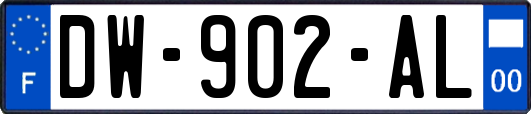 F

DW-902-AL

00